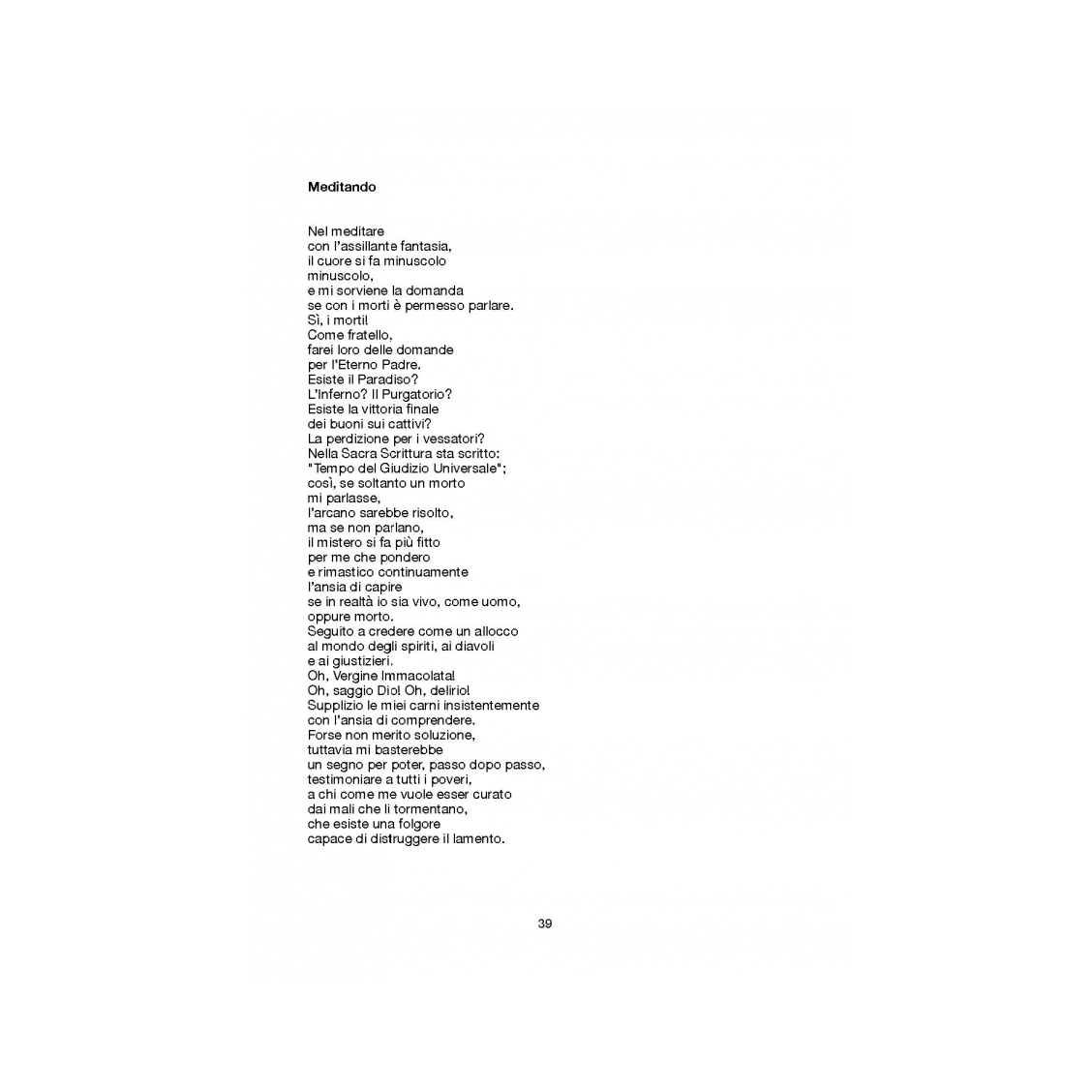 **Meditando**

Nel meditare
con l'assillante fantasia,
il cuore si fa minuscolo
minuscolo,
e mi sorviene la domanda
se con i morti è permesso parlare.
Sì, i morti!
Come fratello,
farei loro delle domande
per l'Eterno Padre.
Esiste il Paradiso?
L'Inferno? Il Purgatorio?
Esiste la vittoria finale
dei buoni sui cattivi?
La perdizione per i vessatori?
Nella Sacra Scrittura sta scritto:
"Tempo del Giudizio Universale";
così, se soltanto un morto
mi parlasse,
l'arcano sarebbe risolto,
ma se non parlano,
il mistero si fa più fitto
per me che pondero
e rimastico continuamente
l'ansia di capire
se in realtà io sia vivo, come uomo,
oppure morto.
Seguito a credere come un allocco
al mondo degli spiriti, ai diavoli
e ai giustizieri.
Oh, Vergine Immacolata!
Oh, saggio Dio! Oh, delirio!
Supplizio le miei carni insistentemente
con l'ansia di comprendere.
Forse non merito soluzione,
tuttavia mi basterebbe
un segno per poter, passo dopo passo,
testimoniare a tutti i poveri,
a chi come me vuole esser curato
dai mali che li tormentano,
che esiste una folgore
capace di distruggere il lamento.

39